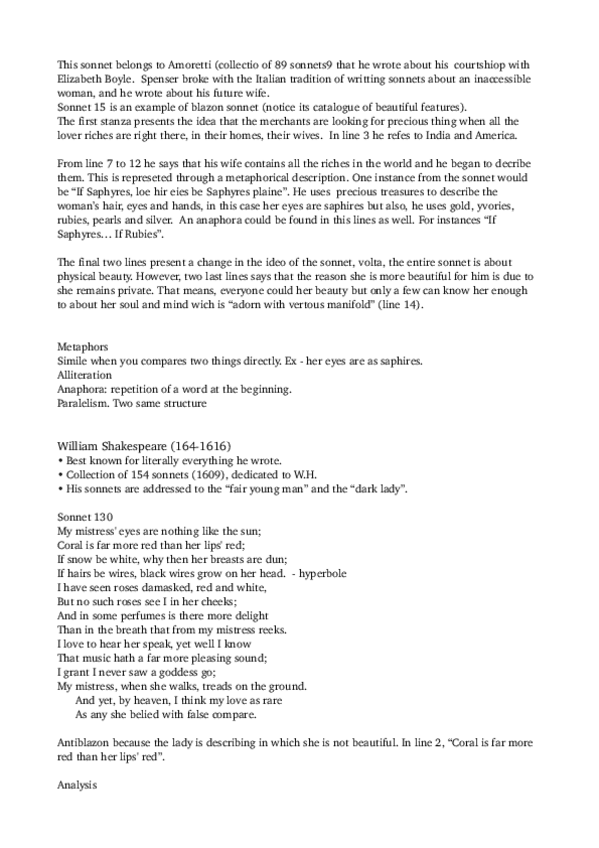 This sonnet belongs to Amoretti (collectio of 89 sonnets9 that he wrote about his courtshiop with Elizabeth Boyle. Spenser broke with the Italian tradition of writting sonnets about an inaccessible woman, and he wrote about his future wife.
Sonnet 15 is an example of blazon sonnet (notice its catalogue of beautiful features).
The first stanza presents the idea that the merchants are looking for precious thing when all the lover riches are right there, in their homes, their wives. In line 3 he refes to India and America.

From line 7 to 12 he says that his wife contains all the riches in the world and he began to decribe them. This is represeted through a metaphorical description. One instance from the sonnet would be "If Saphyres, loe hir eies be Saphyres plaine". He uses precious treasures to describe the woman's hair, eyes and hands, in this case her eyes are saphires but also, he uses gold, yvories, rubies, pearls and silver. An anaphora could be found in this lines as well. For instances "If Saphyres… If Rubies".

The final two lines present a change in the ideo of the sonnet, volta, the entire sonnet is about physical beauty. However, two last lines says that the reason she is more beautiful for him is due to she remains private. That means, everyone could her beauty but only a few can know her enough to about her soul and mind wich is "adorn with vertous manifold" (line 14).

Metaphors
Simile when you compares two things directly. Ex - her eyes are as saphires.
Alliteration
Anaphora: repetition of a word at the beginning.
Paralelism. Two same structure

William Shakespeare (164-1616)
• Best known for literally everything he wrote.
• Collection of 154 sonnets (1609), dedicated to W.H.
• His sonnets are addressed to the "fair young man" and the "dark lady".

Sonnet 130
My mistress' eyes are nothing like the sun;
Coral is far more red than her lips' red;
If snow be white, why then her breasts are dun;
If hairs be wires, black wires grow on her head. - hyperbole
I have seen roses damasked, red and white,
But no such roses see I in her cheeks;
And in some perfumes is there more delight
Than in the breath that from my mistress reeks.
I love to hear her speak, yet well I know
That music hath a far more pleasing sound;
I grant I never saw a goddess go;
My mistress, when she walks, treads on the ground.
And yet, by heaven, I think my love as rare
As any she belied with false compare.

Antiblazon because the lady is describing in which she is not beautiful. In line 2, "Coral is far more red than her lips' red".

Analysis